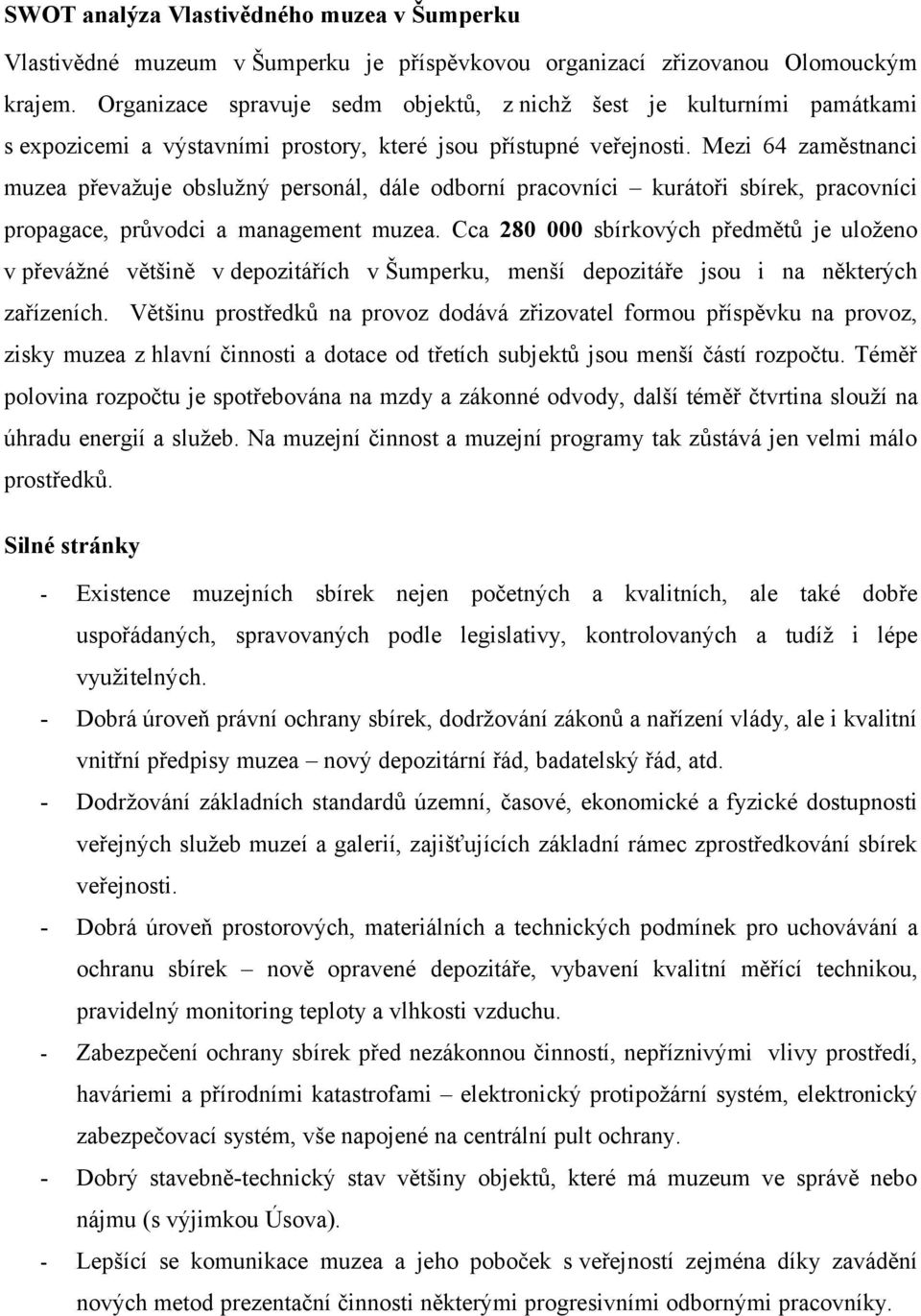 SWOT analýza Vlastivědného muzea v Šumperku

Vlastivědné muzeum v Šumperku je příspěvkovou organizací zřizovanou Olomouckým krajem. Organizace spravuje sedm objektů, z nichž šest je kulturními památkami s expozicemi a výstavními prostory, které jsou přístupné veřejnosti. Mezi 64 zaměstnanci muzea převažuje obslužný personál, dále odborní pracovníci – kurátoři sbírek, pracovníci propagace, průvodci a management muzea. Cca 280 000 sbírkových předmětů je uloženo v převážné většině v depozitářích v Šumperku, menší depozitáře jsou i na některých zařízeních. Většinu prostředků na provoz dodává zřizovatel formou příspěvku na provoz, zisky muzea z hlavní činnosti a dotace od třetích subjektů jsou menší částí rozpočtu. Téměř polovina rozpočtu je spotřebována na mzdy a zákonné odvody, další téměř čtvrtina slouží na úhradu energií a služeb. Na muzejní činnost a muzejní programy tak zůstává jen velmi málo prostředků.

Silné stránky

- Existence muzejních sbírek nejen početných a kvalitních, ale také dobře uspořádaných, spravovaných podle legislativy, kontrolovaných a tudíž i lépe využitelných.
- Dobrá úroveň právní ochrany sbírek, dodržování zákonů a nařízení vlády, ale i kvalitní vnitřní předpisy muzea – nový depozitární řád, badatelský řád, atd.
- Dodržování základních standardů územní, časové, ekonomické a fyzické dostupnosti veřejných služeb muzeí a galerií, zajišťujících základní rámec zprostředkování sbírek veřejnosti.
- Dobrá úroveň prostorových, materiálních a technických podmínek pro uchovávání a ochranu sbírek – nově opravené depozitáře, vybavení kvalitní měřící technikou, pravidelný monitoring teploty a vlhkosti vzduchu.
- Zabezpečení ochrany sbírek před nezákonnou činností, nepříznivými vlivy prostředí, haváriemi a přírodními katastrofami – elektronický protipožární systém, elektronický zabezpečovací systém, vše napojené na centrální pult ochrany.
- Dobrý stavebně-technický stav většiny objektů, které má muzeum ve správě nebo nájmu (s výjimkou Úsova).
- Lepšící se komunikace muzea a jeho poboček s veřejností zejména díky zavádění nových metod prezentační činnosti některými progresivními odbornými pracovníky.